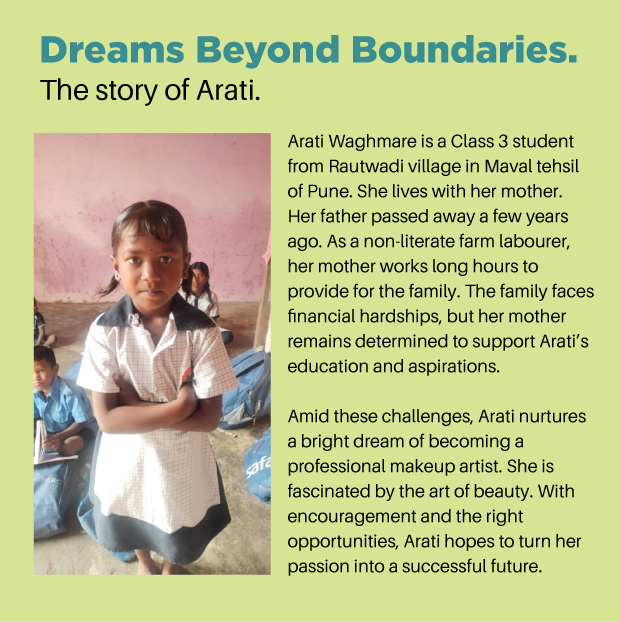 Dreams Beyond Boundaries.
The story of Arati.

safa

Arati Waghmare is a Class 3 student from Rautwadi village in Maval tehsil of Pune. She lives with her mother. Her father passed away a few years ago. As a non-literate farm labourer, her mother works long hours to provide for the family. The family faces financial hardships, but her mother remains determined to support Arati's education and aspirations.

Amid these challenges, Arati nurtures a bright dream of becoming a professional makeup artist. She is fascinated by the art of beauty. With encouragement and the right opportunities, Arati hopes to turn her passion into a successful future.